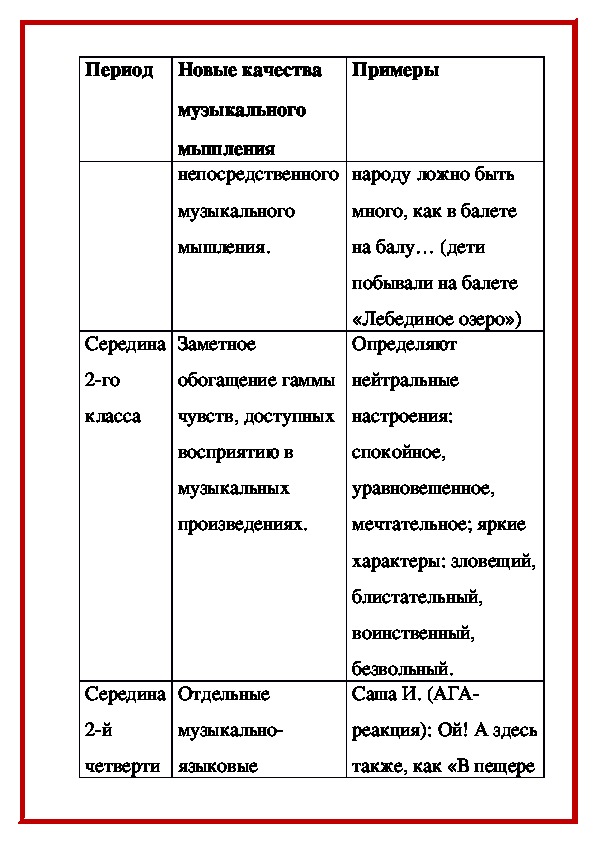 | Период | Новые качества музыкального мышления | Примеры |
|---|---|---|
| | непосредственного музыкального мышления. | народу ложно быть много, как в балете на балу… (дети побывали на балете «Лебединое озеро») |
| Середина 2-го класса | Заметное обогащение гаммы чувств, доступных восприятию в музыкальных произведениях. | Определяют нейтральные настроения: спокойное, уравновешенное, мечтательное; яркие характеры: зловещий, блистательный, воинственный, безвольный. |
| Середина 2-й четверти | Отдельные музыкально-языковые | Саша И. (АГА-реакция): Ой! А здесь также, как «В пещере |